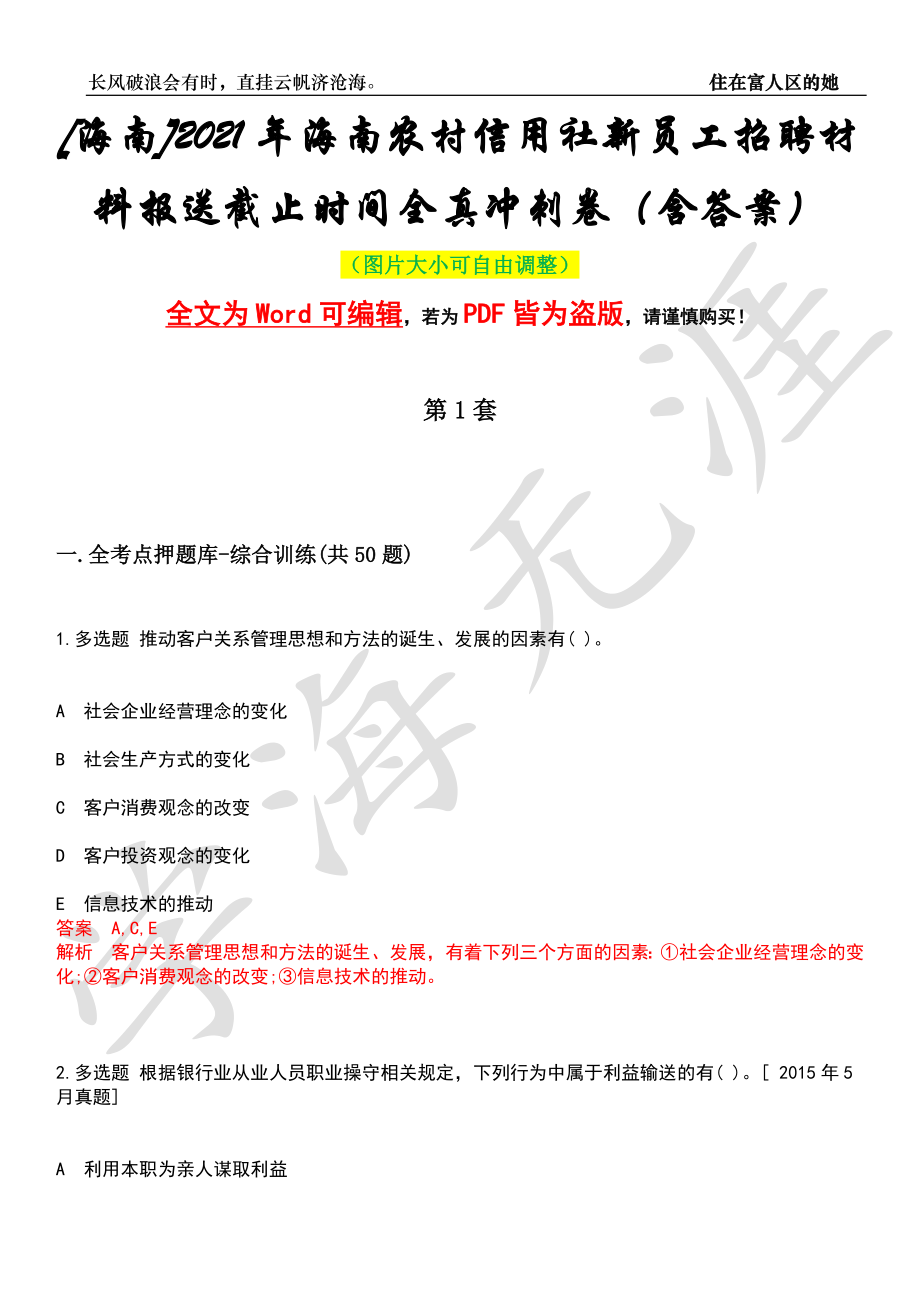 长风破浪会有时，直挂云帆济沧海。

住在富人区的她

[海南]2021年海南农村信用社新员工招聘材料报送截止时间全真冲刺卷（含答案）

（图片大小可自由调整）

全文为Word可编辑，若为PDF皆为盗版，请谨慎购买！

第1套

一.全考点押题库-综合训练(共50题)

1.多选题 推动客户关系管理思想和方法的诞生、发展的因素有( )。

A 社会企业经营理念的变化

B 社会生产方式的变化

C 客户消费观念的改变

D 客户投资观念的变化

E 信息技术的推动

答案 A,C,E

解析 客户关系管理思想和方法的诞生、发展，有着下列三个方面的因素:①社会企业经营理念的变化;②客户消费观念的改变;③信息技术的推动。

2.多选题 根据银行业从业人员职业操守相关规定，下列行为中属于利益输送的有( )。[ 2015年5月真题]

A 利用本职为亲人谋取利益

学海无涯